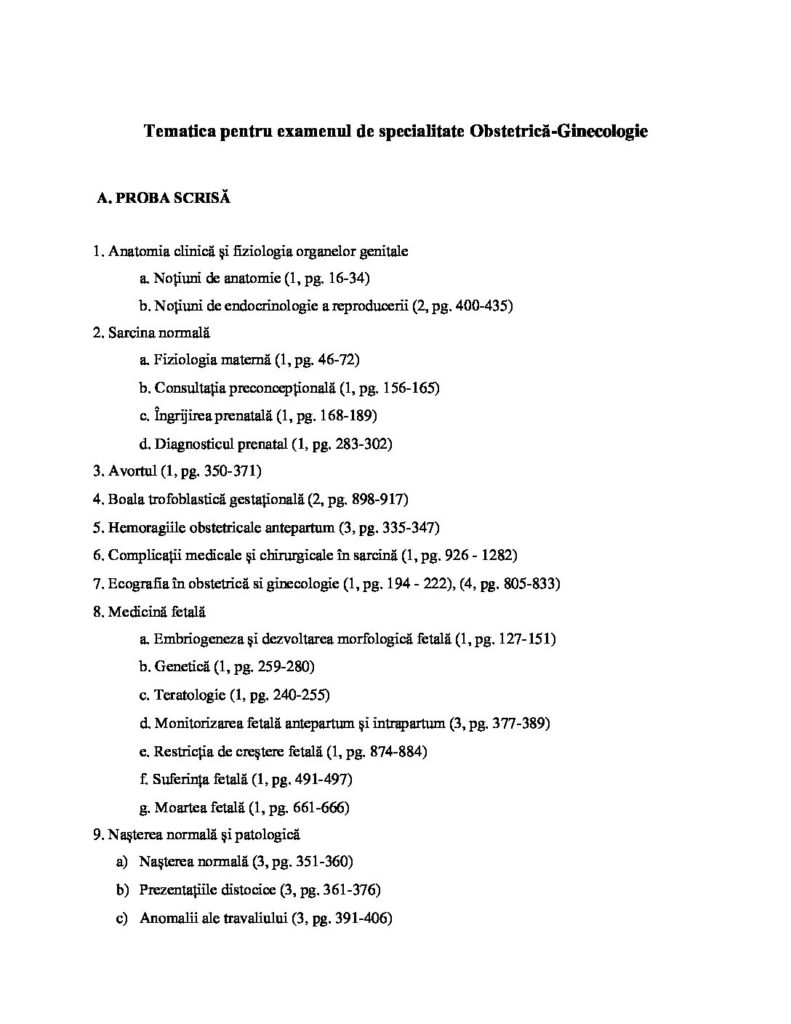 Tematica pentru examenul de specialitate Obstetrică-Ginecologie

A. PROBA SCRISĂ

1. Anatomia clinică şi fiziologia organelor genitale

a. Noţiuni de anatomie (1, pg. 16-34)

b. Noţiuni de endocrinologie a reproducerii (2, pg. 400-435)

2. Sarcina normală

a. Fiziologia maternă (1, pg. 46-72)

b. Consultaţia preconcepţională (1, pg. 156-165)

c. Îngrijirea prenatală (1, pg. 168-189)

d. Diagnosticul prenatal (1, pg. 283-302)

3. Avortul (1, pg. 350-371)

4. Boala trofoblastică gestaţională (2, pg. 898-917)

5. Hemoragiile obstetricale antepartum (3, pg. 335-347)

6. Complicaţii medicale şi chirurgicale în sarcină (1, pg. 926 - 1282)

7. Ecografia în obstetrică si ginecologie (1, pg. 194 - 222), (4, pg. 805-833)

8. Medicină fetală

a. Embriogeneza şi dezvoltarea morfologică fetală (1, pg. 127-151)

b. Genetică (1, pg. 259-280)

c. Teratologie (1, pg. 240-255)

d. Monitorizarea fetală antepartum şi intrapartum (3, pg. 377-389)

e. Restricţia de creştere fetală (1, pg. 874-884)

f. Suferinţa fetală (1, pg. 491-497)

g. Moartea fetală (1, pg. 661-666)

9. Naşterea normală şi patologică

a) Naşterea normală (3, pg. 351-360)

b) Prezentaţiile distocice (3, pg. 361-376)

c) Anomalii ale travaliului (3, pg. 391-406)